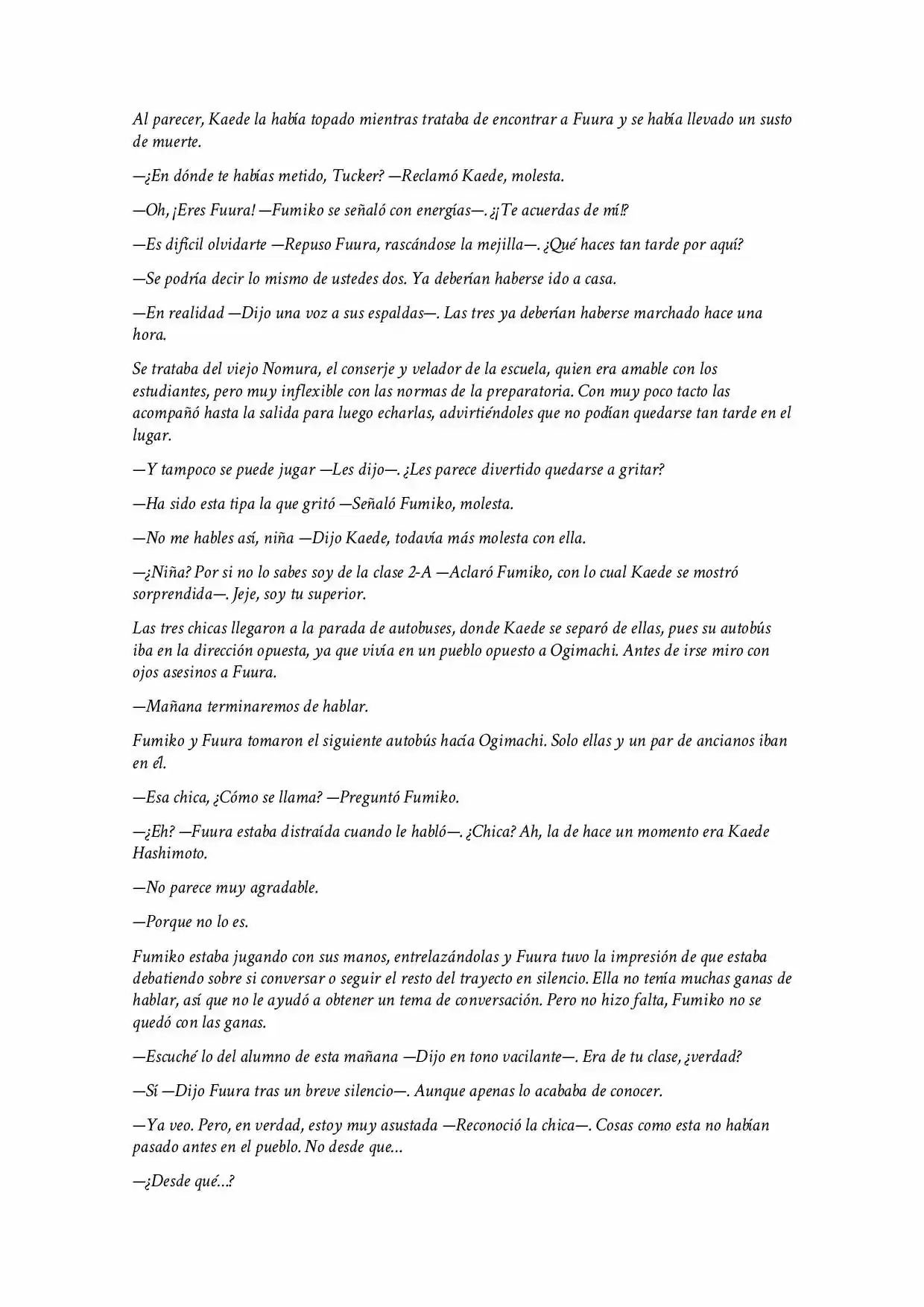 Al parecer, Kaede la había topado mientras trataba de encontrar a Fuura y se había llevado un susto de muerte.

—¿En dónde te habías metido, Tucker? —Reclamó Kaede, molesta.

—Oh, ¡Eres Fuura! —Fumiko se señaló con energías—. ¿¡Te acuerdas de mí!?

—Es difícil olvidarte —Repuso Fuura, rascándose la mejilla—. ¿Qué haces tan tarde por aquí?

—Se podría decir lo mismo de ustedes dos. Ya deberían haberse ido a casa.

—En realidad —Dijo una voz a sus espaldas—. Las tres ya deberían haberse marchado hace una hora.

Se trataba del viejo Nomura, el conserje y velador de la escuela, quien era amable con los estudiantes, pero muy inflexible con las normas de la preparatoria. Con muy poco tacto las acompañó hasta la salida para luego echarlas, advirtiéndoles que no podían quedarse tan tarde en el lugar.

—Y tampoco se puede jugar —Les dijo—. ¿Les parece divertido quedarse a gritar?

—Ha sido esta tipa la que gritó —Señaló Fumiko, molesta.

—No me hables así, niña —Dijo Kaede, todavía más molesta con ella.

—¿Niña? Por si no lo sabes soy de la clase 2-A —Aclaró Fumiko, con lo cual Kaede se mostró sorprendida—. Jeje, soy tu superior.

Las tres chicas llegaron a la parada de autobuses, donde Kaede se separó de ellas, pues su autobús iba en la dirección opuesta, ya que vivía en un pueblo opuesto a Ogimachi. Antes de irse miro con ojos asesinos a Fuura.

—Mañana terminaremos de hablar.

Fumiko y Fuura tomaron el siguiente autobús hacía Ogimachi. Solo ellas y un par de ancianos iban en él.

—Esa chica, ¿Cómo se llama? —Preguntó Fumiko.

—¿Eh? —Fuura estaba distraída cuando le habló—. ¿Chica? Ah, la de hace un momento era Kaede Hashimoto.

—No parece muy agradable.

—Porque no lo es.

Fumiko estaba jugando con sus manos, entrelazándolas y Fuura tuvo la impresión de que estaba debatiendo sobre si conversar o seguir el resto del trayecto en silencio. Ella no tenía muchas ganas de hablar, así que no le ayudó a obtener un tema de conversación. Pero no hizo falta, Fumiko no se quedó con las ganas.

—Escuché lo del alumno de esta mañana —Dijo en tono vacilante—. Era de tu clase, ¿verdad?

—Sí —Dijo Fuura tras un breve silencio—. Aunque apenas lo acababa de conocer.

—Ya veo. Pero, en verdad, estoy muy asustada —Reconoció la chica—. Cosas como esta no habían pasado antes en el pueblo. No desde que...

—¿Desde qué...?